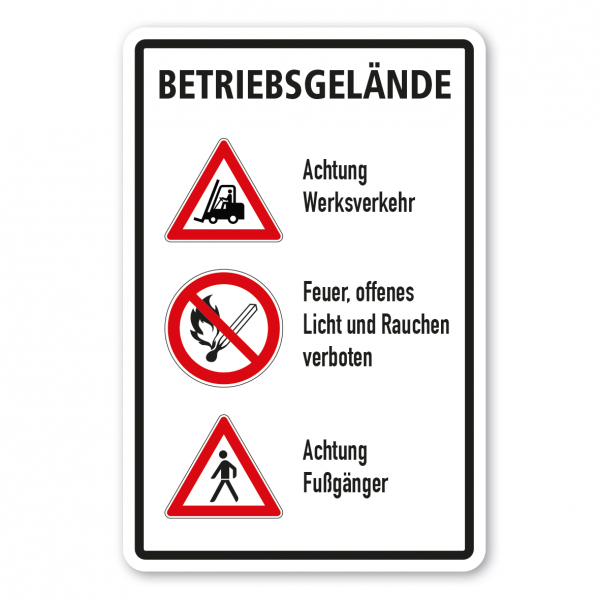 BETRIEBSGELÄNDE

Achtung Werksverkehr

Feuer, offenes Licht und Rauchen verboten

Achtung Fußgänger